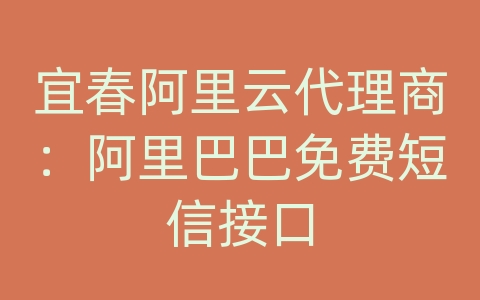 宜春阿里云代理商：阿里巴巴免费短信接口